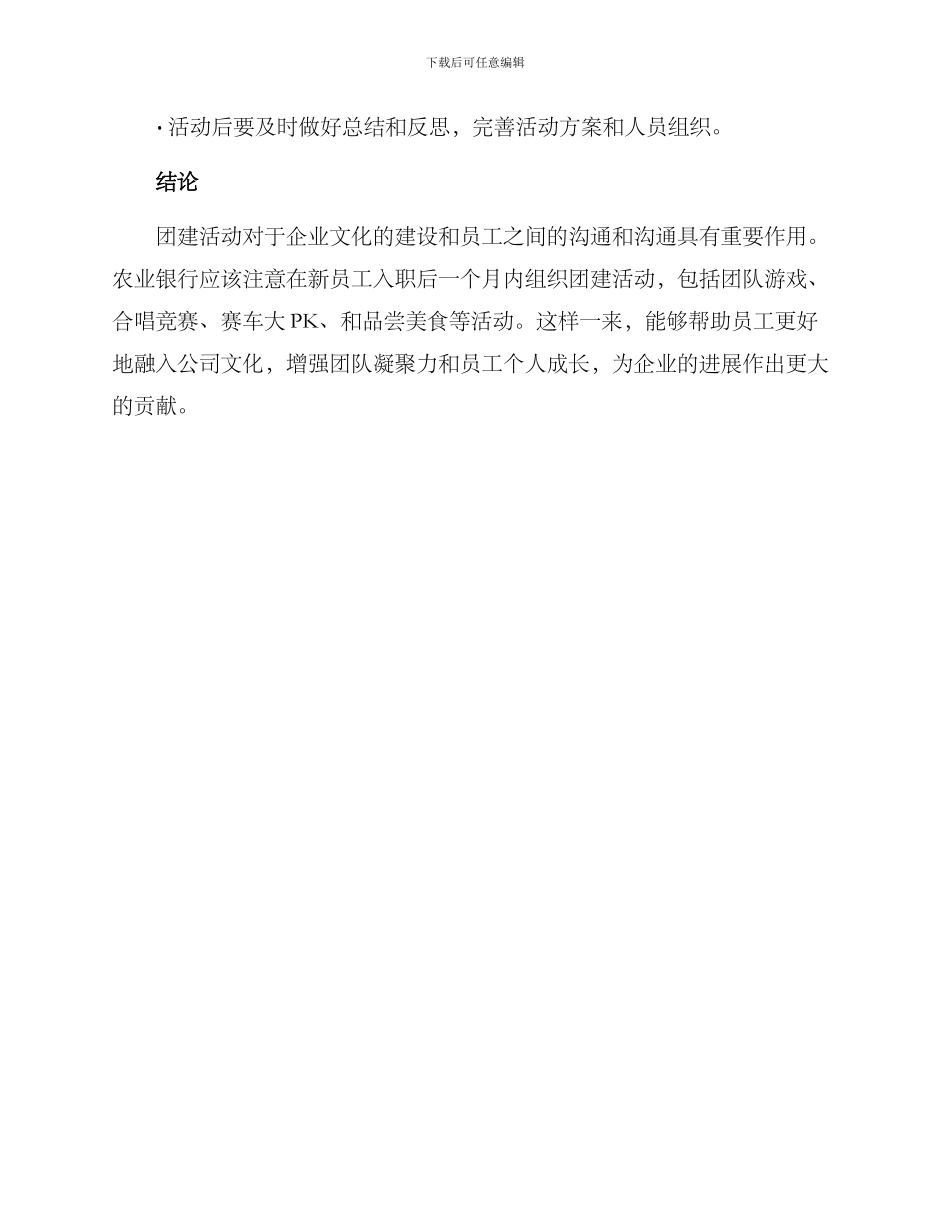 下载后可任意编辑

· 活动后要及时做好总结和反思，完善活动方案和人员组织。

结论

团建活动对于企业文化的建设和员工之间的沟通和沟通具有重要作用。农业银行应该注意在新员工入职后一个月内组织团建活动，包括团队游戏、合唱竞赛、赛车大 PK、和品尝美食等活动。这样一来，能够帮助员工更好地融入公司文化，增强团队凝聚力和员工个人成长，为企业的进展作出更大的贡献。